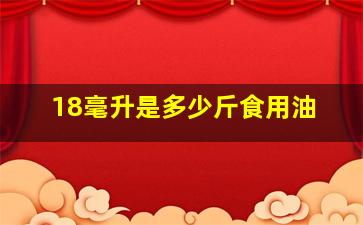 18毫升是多少斤食用油